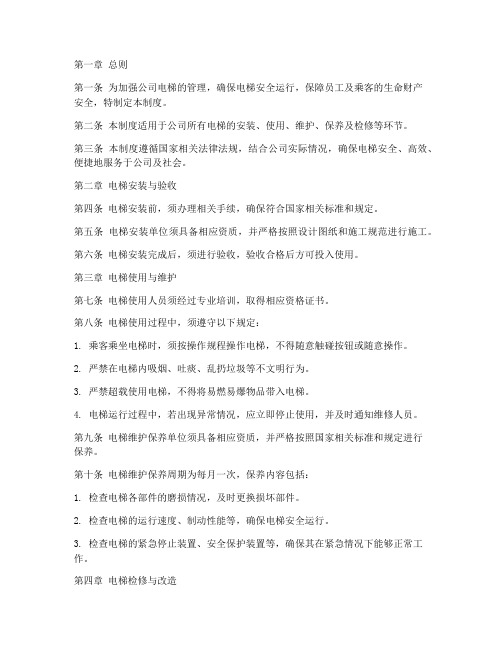 第一章 总则

第一条 为加强公司电梯的管理，确保电梯安全运行，保障员工及乘客的生命财产安全，特制定本制度。

第二条 本制度适用于公司所有电梯的安装、使用、维护、保养及检修等环节。

第三条 本制度遵循国家相关法律法规，结合公司实际情况，确保电梯安全、高效、便捷地服务于公司及社会。

第二章 电梯安装与验收

第四条 电梯安装前，须办理相关手续，确保符合国家相关标准和规定。

第五条 电梯安装单位须具备相应资质，并严格按照设计图纸和施工规范进行施工。

第六条 电梯安装完成后，须进行验收，验收合格后方可投入使用。

第三章 电梯使用与维护

第七条 电梯使用人员须经过专业培训，取得相应资格证书。

第八条 电梯使用过程中，须遵守以下规定：

1. 乘客乘坐电梯时，须按操作规程操作电梯，不得随意触碰按钮或随意操作。

2. 严禁在电梯内吸烟、吐痰、乱扔垃圾等不文明行为。

3. 严禁超载使用电梯，不得将易燃易爆物品带入电梯。

4. 电梯运行过程中，若出现异常情况，应立即停止使用，并及时通知维修人员。

第九条 电梯维护保养单位须具备相应资质，并严格按照国家相关标准和规定进行保养。

第十条 电梯维护保养周期为每月一次，保养内容包括：

1. 检查电梯各部件的磨损情况，及时更换损坏部件。

2. 检查电梯的运行速度、制动性能等，确保电梯安全运行。

3. 检查电梯的紧急停止装置、安全保护装置等，确保其在紧急情况下能够正常工作。

第四章 电梯检修与改造